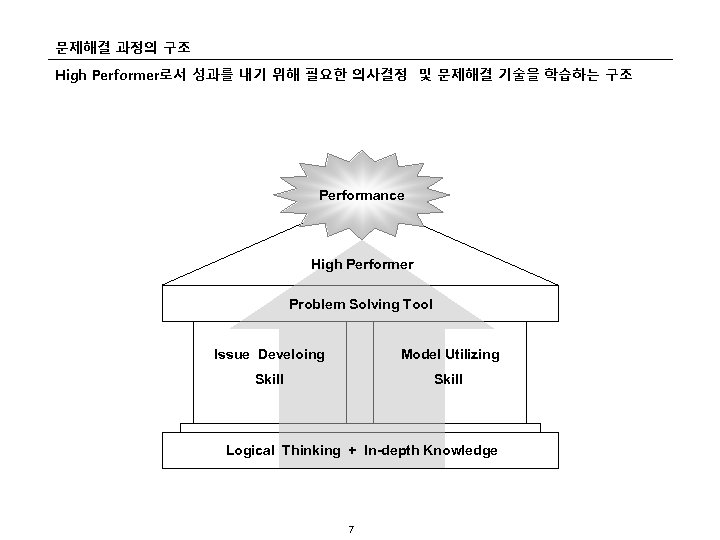 문제해결 과정의 구조

High Performer로서 성과를 내기 위해 필요한 의사결정 및 문제해결 기술을 학습하는 구조

Performance

High Performer

Problem Solving Tool

Issue Develoing Skill

Model Utilizing Skill

Logical Thinking + In-depth Knowledge

7